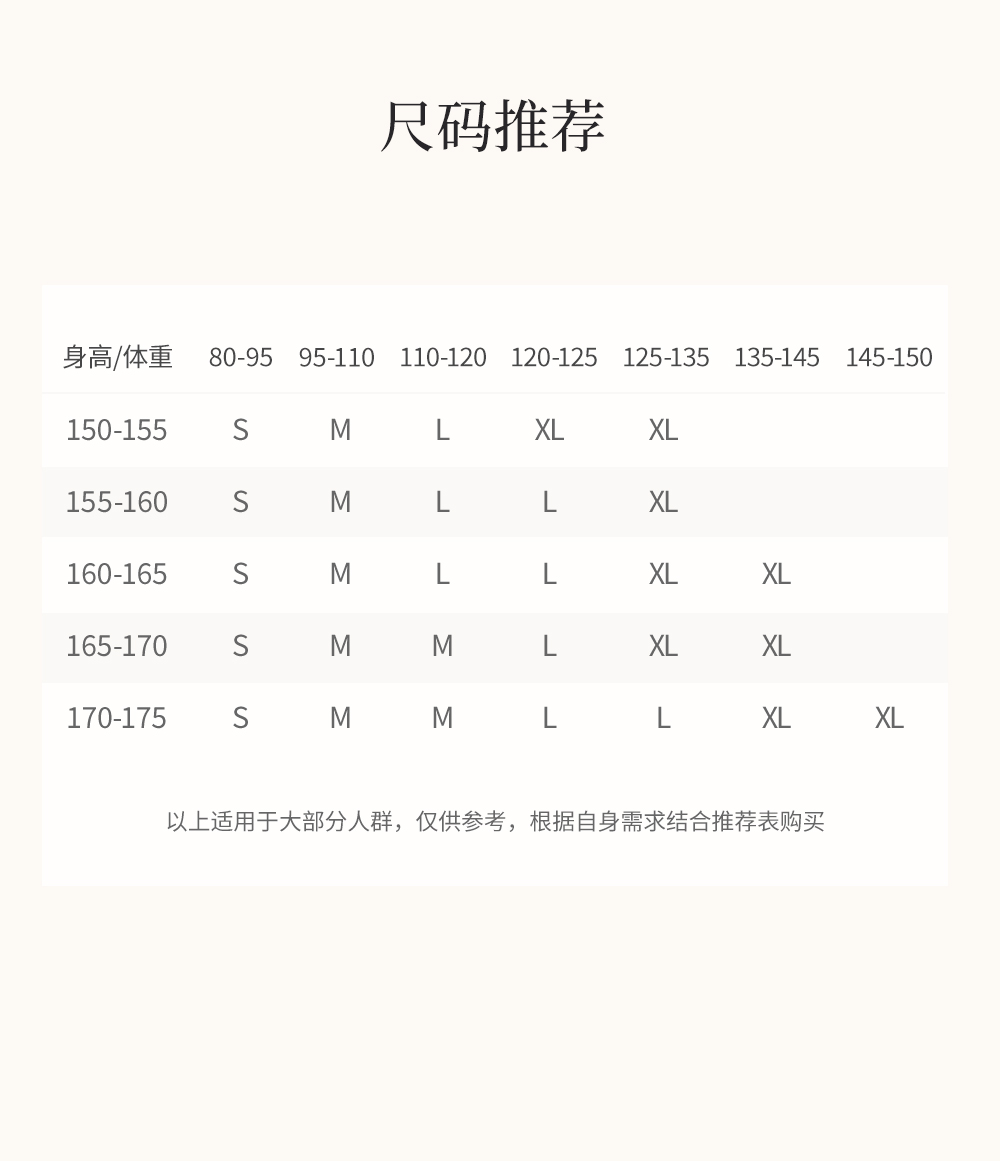 尺码推荐

| 身高/体重 | 80-95 | 95-110 | 110-120 | 120-125 | 125-135 | 135-145 | 145-150 |
|---|---|---|---|---|---|---|---|
| 150-155 | S | M | L | XL | XL | | |
| 155-160 | S | M | L | L | XL | | |
| 160-165 | S | M | L | L | XL | XL | |
| 165-170 | S | M | M | L | XL | XL | |
| 170-175 | S | M | M | L | L | XL | XL |

以上适用于大部分人群，仅供参考，根据自身需求结合推荐表购买